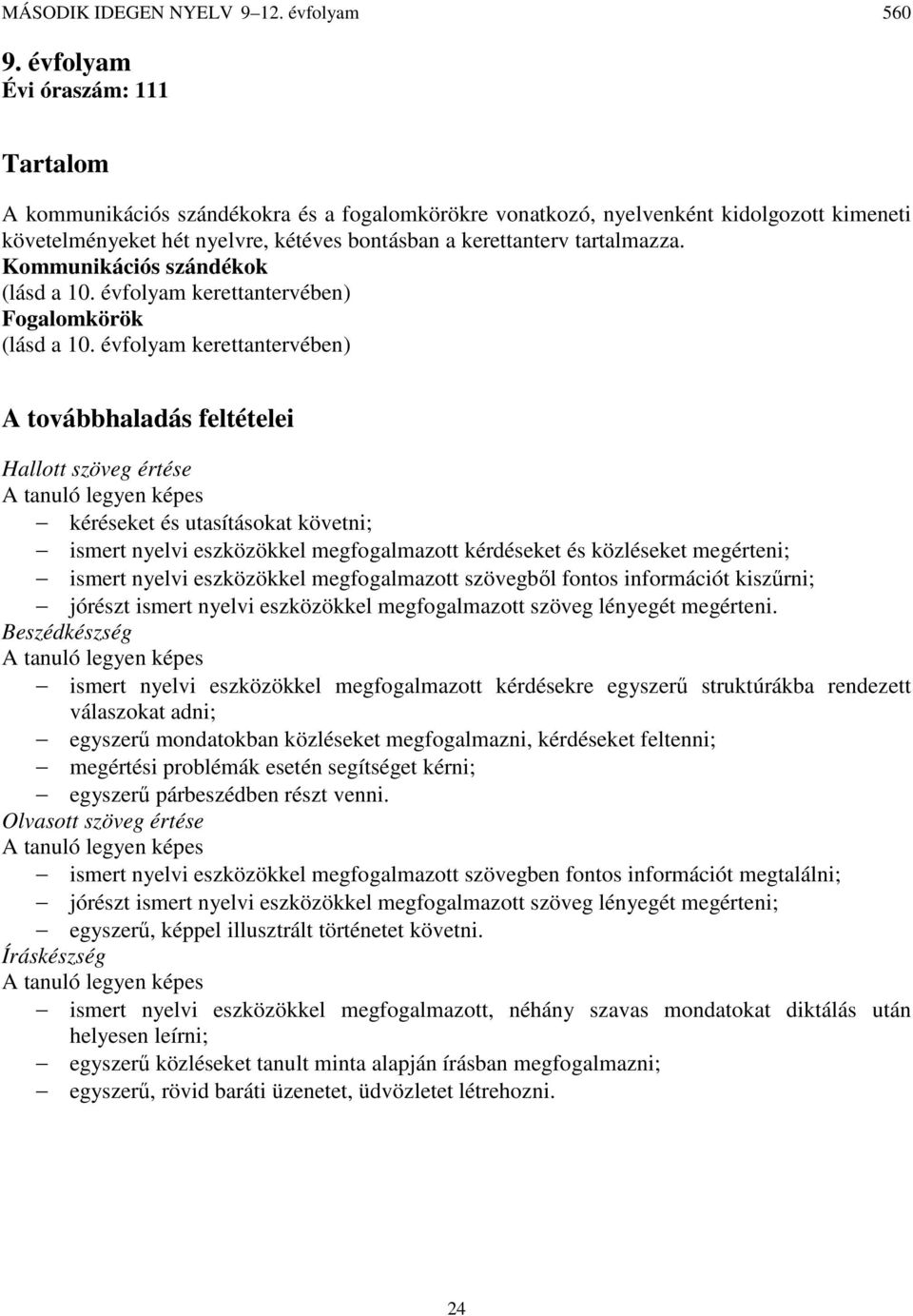 MÁSODIK IDEGEN NYELV 9–12. évfolyam 560

9. évfolyam
Évi óraszám: 111

Tartalom

A kommunikációs szándékokra és a fogalomkörökre vonatkozó, nyelvenként kidolgozott kimeneti követelményeket hét nyelvre, kétéves bontásban a kerettanterv tartalmazza.
Kommunikációs szándékok
(lásd a 10. évfolyam kerettantervében)
Fogalomkörök
(lásd a 10. évfolyam kerettantervében)

A továbbhaladás feltételei

Hallott szöveg értése
A tanuló legyen képes
– kéréseket és utasításokat követni;
– ismert nyelvi eszközökkel megfogalmazott kérdéseket és közléseket megérteni;
– ismert nyelvi eszközökkel megfogalmazott szövegből fontos információt kiszűrni;
– jórészt ismert nyelvi eszközökkel megfogalmazott szöveg lényegét megérteni.
Beszédkészség
A tanuló legyen képes
– ismert nyelvi eszközökkel megfogalmazott kérdésekre egyszerű struktúrákba rendezett válaszokat adni;
– egyszerű mondatokban közléseket megfogalmazni, kérdéseket feltenni;
– megértési problémák esetén segítséget kérni;
– egyszerű párbeszédben részt venni.
Olvasott szöveg értése
A tanuló legyen képes
– ismert nyelvi eszközökkel megfogalmazott szövegben fontos információt megtalálni;
– jórészt ismert nyelvi eszközökkel megfogalmazott szöveg lényegét megérteni;
– egyszerű, képpel illusztrált történetet követni.
Íráskészség
A tanuló legyen képes
– ismert nyelvi eszközökkel megfogalmazott, néhány szavas mondatokat diktálás után helyesen leírni;
– egyszerű közléseket tanult minta alapján írásban megfogalmazni;
– egyszerű, rövid baráti üzenetet, üdvözletet létrehozni.

24